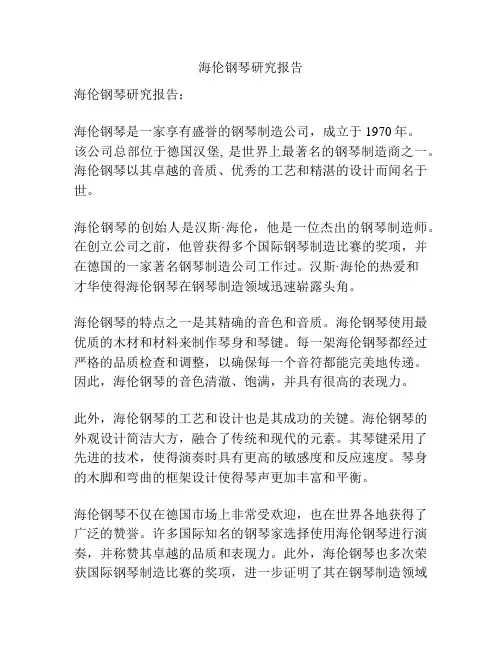 海伦钢琴研究报告

海伦钢琴研究报告：

海伦钢琴是一家享有盛誉的钢琴制造公司，成立于 1970 年。该公司总部位于德国汉堡，是世界上最著名的钢琴制造商之一。海伦钢琴以其卓越的音质、优秀的工艺和精湛的设计而闻名于世。

海伦钢琴的创始人是汉斯·海伦，他是一位杰出的钢琴制造师。在创立公司之前，他曾获得多个国际钢琴制造比赛的奖项，并在德国的一家著名钢琴制造公司工作过。汉斯·海伦的热爱和才华使得海伦钢琴在钢琴制造领域迅速崭露头角。

海伦钢琴的特点之一是其精确的音色和音质。海伦钢琴使用最优质的木材和材料来制作琴身和琴键。每一架海伦钢琴都经过严格的品质检查和调整，以确保每一个音符都能完美地传递。因此，海伦钢琴的音色清澈、饱满，并具有很高的表现力。

此外，海伦钢琴的工艺和设计也是其成功的关键。海伦钢琴的外观设计简洁大方，融合了传统和现代的元素。其琴键采用了先进的技术，使得演奏时具有更高的敏感度和反应速度。琴身的木脚和弯曲的框架设计使得琴声更加丰富和平衡。

海伦钢琴不仅在德国市场上非常受欢迎，也在世界各地获得了广泛的赞誉。许多国际知名的钢琴家选择使用海伦钢琴进行演奏，并称赞其卓越的品质和表现力。此外，海伦钢琴也多次荣获国际钢琴制造比赛的奖项，进一步证明了其在钢琴制造领域